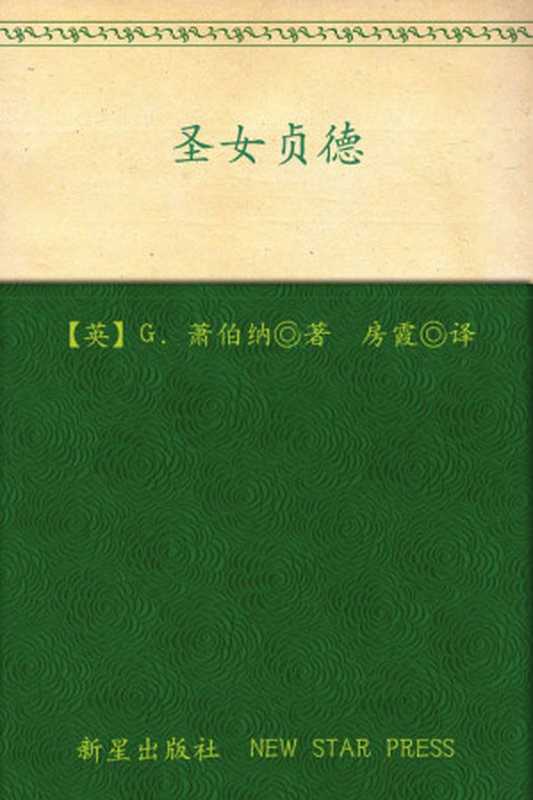 圣女贞德

【英】G. 萧伯纳◎著　房霞◎译

新星出版社　NEW STAR PRESS